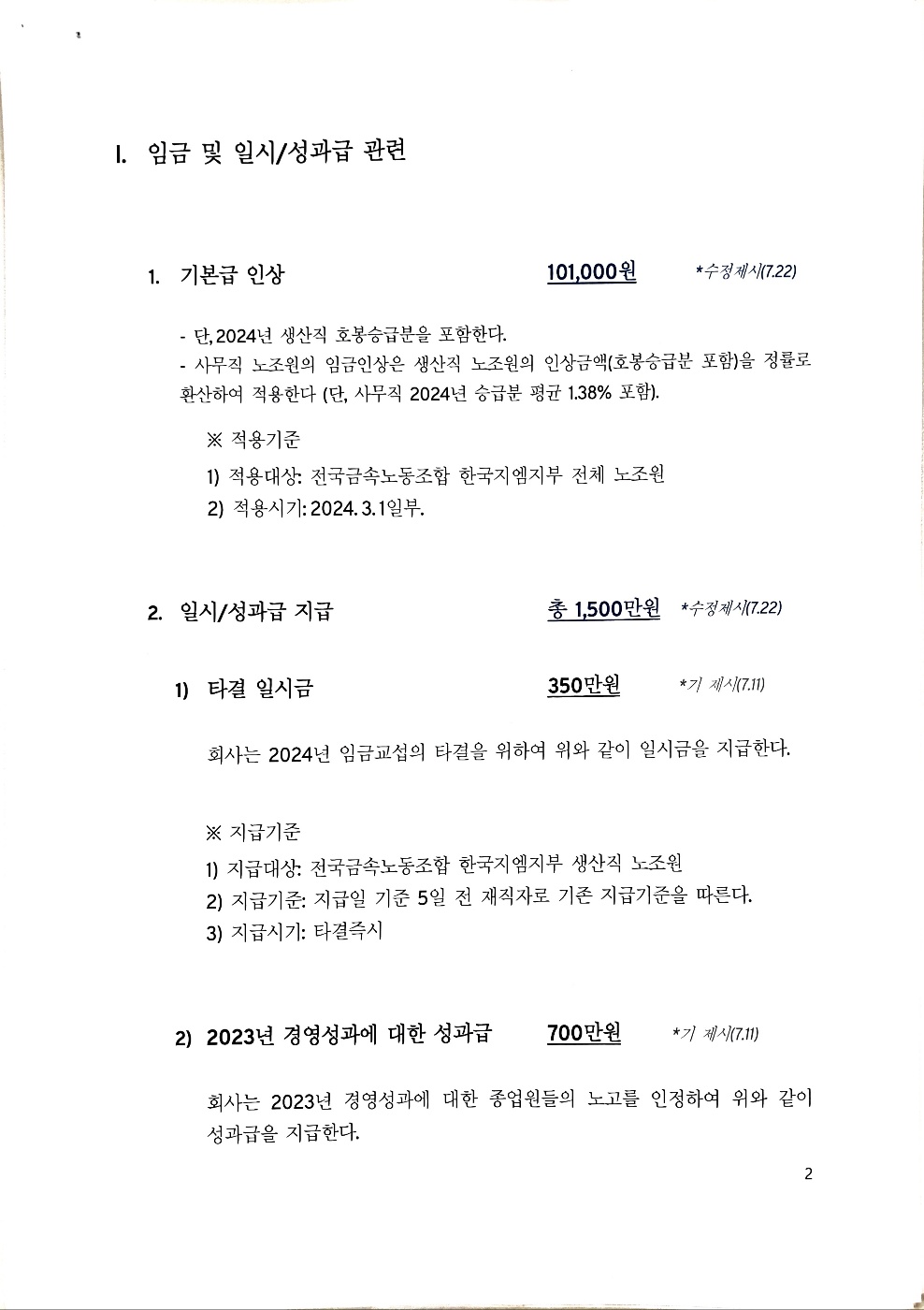 I. 임금 및 일시/성과급 관련

1. 기본급 인상 101,000원 *수정제시(7.22)

- 단, 2024년 생산직 호봉승급분을 포함한다.
- 사무직 노조원의 임금인상은 생산직 노조원의 인상금액(호봉승급분 포함)을 정률로 환산하여 적용한다 (단, 사무직 2024년 승급분 평균 1.38% 포함).

※ 적용기준
1) 적용대상: 전국금속노동조합 한국지엠지부 전체 노조원
2) 적용시기: 2024. 3. 1일부.

2. 일시/성과급 지급 총 1,500만원 *수정제시(7.22)

1) 타결 일시금 350만원 *기 제시(7.11)

회사는 2024년 임금교섭의 타결을 위하여 위와 같이 일시금을 지급한다.

※ 지급기준
1) 지급대상: 전국금속노동조합 한국지엠지부 생산직 노조원
2) 지급기준: 지급일 기준 5일 전 재직자로 기존 지급기준을 따른다.
3) 지급시기: 타결즉시

2) 2023년 경영성과에 대한 성과급 700만원 *기 제시(7.11)

회사는 2023년 경영성과에 대한 종업원들의 노고를 인정하여 위와 같이 성과급을 지급한다.

2